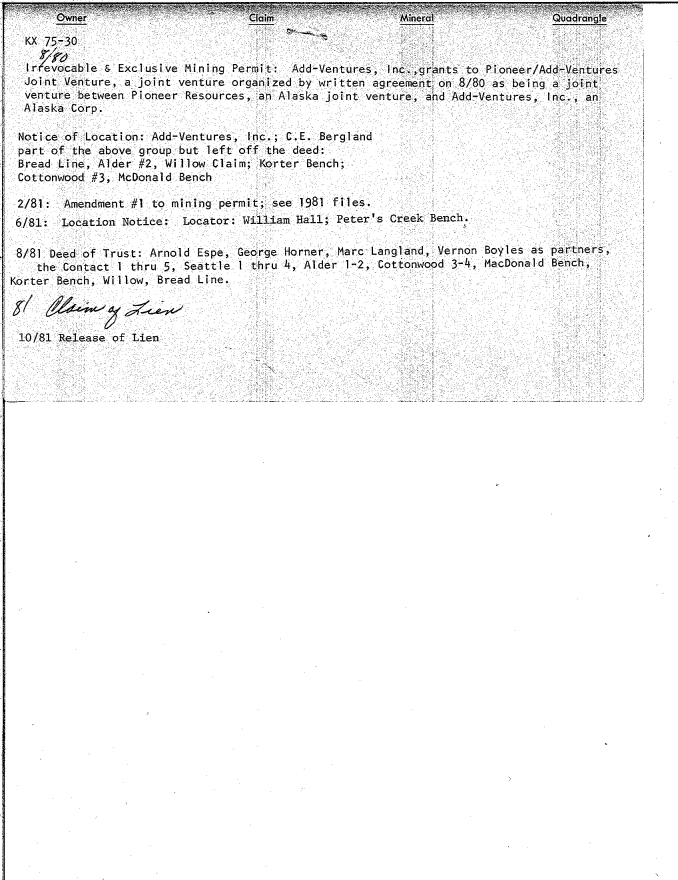 Owner Claim Mineral Quadrangle

KX 75-30
8/80
Irrevocable & Exclusive Mining Permit: Add-Ventures, Inc.,grants to Pioneer/Add-Ventures Joint Venture, a joint venture organized by written agreement on 8/80 as being a joint venture between Pioneer Resources, an Alaska joint venture, and Add-Ventures, Inc., an Alaska Corp.

Notice of Location: Add-Ventures, Inc.; C.E. Bergland
part of the above group but left off the deed:
Bread Line, Alder #2, Willow Claim; Korter Bench;
Cottonwood #3, McDonald Bench

2/81: Amendment #1 to mining permit; see 1981 files.
6/81: Location Notice: Locator: William Hall; Peter's Creek Bench.

8/81 Deed of Trust: Arnold Espe, George Horner, Marc Langland, Vernon Boyles as partners, the Contact 1 thru 5, Seattle 1 thru 4, Alder 1-2, Cottonwood 3-4, MacDonald Bench, Korter Bench, Willow, Bread Line.

8/ Claim of Lien

10/81 Release of Lien